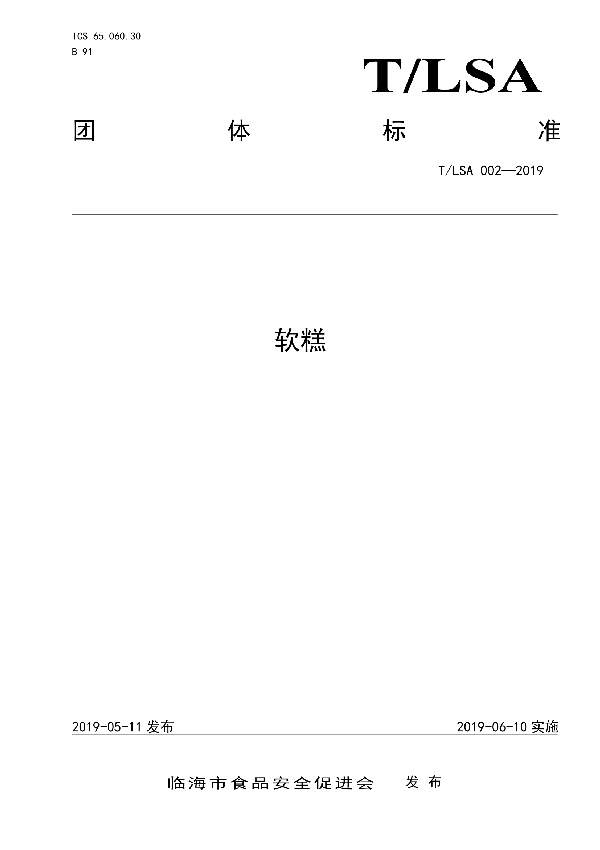 ICS 65.060.30
B 91

T/LSA

团　体　标　准

T/LSA 002—2019

软糕

2019-05-11 发布

2019-06-10 实施

临海市食品安全促进会　发布